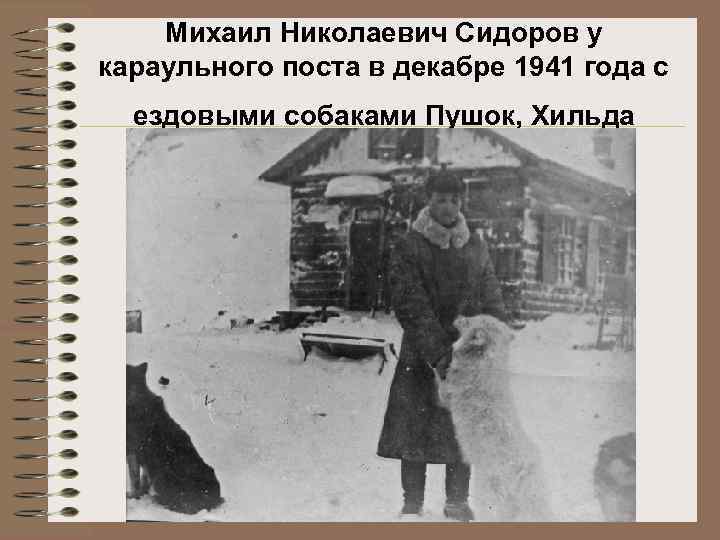 Михаил Николаевич Сидоров у караульного поста в декабре 1941 года с ездовыми собаками Пушок, Хильда